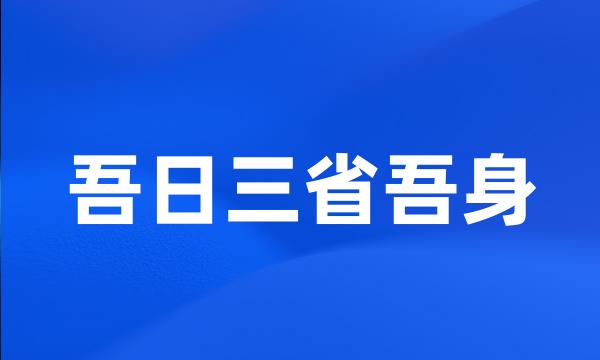 吾日三省吾身